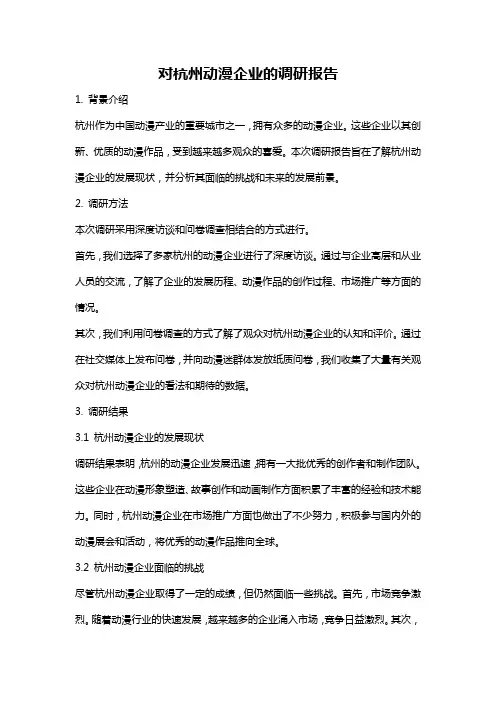 对杭州动漫企业的调研报告

1. 背景介绍

杭州作为中国动漫产业的重要城市之一，拥有众多的动漫企业。这些企业以其创新、优质的动漫作品，受到越来越多观众的喜爱。本次调研报告旨在了解杭州动漫企业的发展现状，并分析其面临的挑战和未来的发展前景。

2. 调研方法

本次调研采用深度访谈和问卷调查相结合的方式进行。

首先，我们选择了多家杭州的动漫企业进行了深度访谈。通过与企业高层和从业人员的交流，了解了企业的发展历程、动漫作品的创作过程、市场推广等方面的情况。

其次，我们利用问卷调查的方式了解了观众对杭州动漫企业的认知和评价。通过在社交媒体上发布问卷，并向动漫迷群体发放纸质问卷，我们收集了大量有关观众对杭州动漫企业的看法和期待的数据。

3. 调研结果

3.1 杭州动漫企业的发展现状

调研结果表明，杭州的动漫企业发展迅速，拥有一大批优秀的创作者和制作团队。这些企业在动漫形象塑造、故事创作和动画制作方面积累了丰富的经验和技术能力。同时，杭州动漫企业在市场推广方面也做出了不少努力，积极参与国内外的动漫展会和活动，将优秀的动漫作品推向全球。

3.2 杭州动漫企业面临的挑战

尽管杭州动漫企业取得了一定的成绩，但仍然面临一些挑战。首先，市场竞争激烈。随着动漫行业的快速发展，越来越多的企业涌入市场，竞争日益激烈。其次，